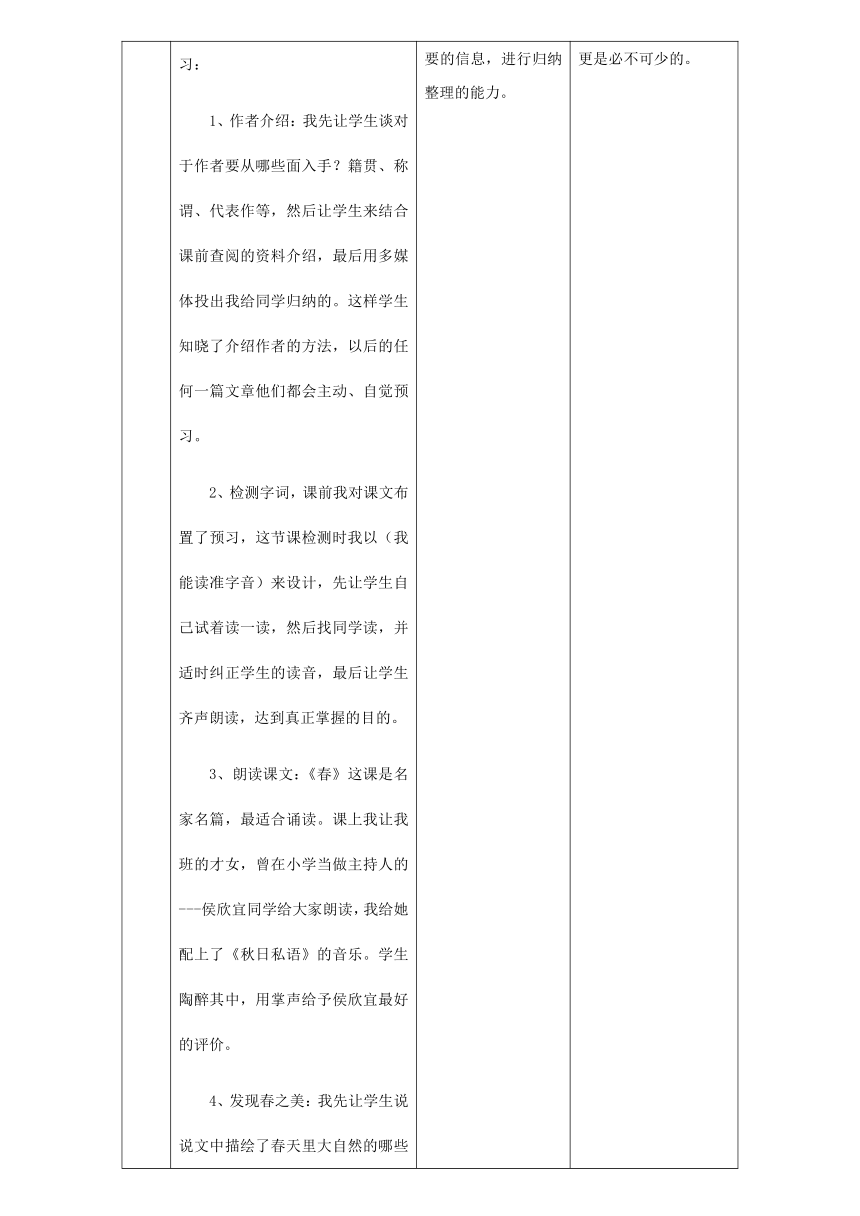 | | 习：<br><br>1、作者介绍：我先让学生谈对于作者要从哪些面入手？籍贯、称谓、代表作等，然后让学生来结合课前查阅的资料介绍，最后用多媒体投出我给同学归纳的。这样学生知晓了介绍作者的方法，以后的任何一篇文章他们都会主动、自觉预习。<br><br>2、检测字词，课前我对课文布置了预习，这节课检测时我以（我能读准字音）来设计，先让学生自己试着读一读，然后找同学读，并适时纠正学生的读音，最后让学生齐声朗读，达到真正掌握的目的。<br><br>3、朗读课文：《春》这课是名家名篇，最适合诵读。课上我让我班的才女，曾在小学当做主持人的---侯欣宜同学给大家朗读，我给她配上了《秋日私语》的音乐。学生陶醉其中，用掌声给予侯欣宜最好的评价。<br><br>4、发现春之美：我先让学生说说文中描绘了春天里大自然的哪些 | 要的信息，进行归纳整理的能力。 | 更是必不可少的。 |
|---|---|---|---|